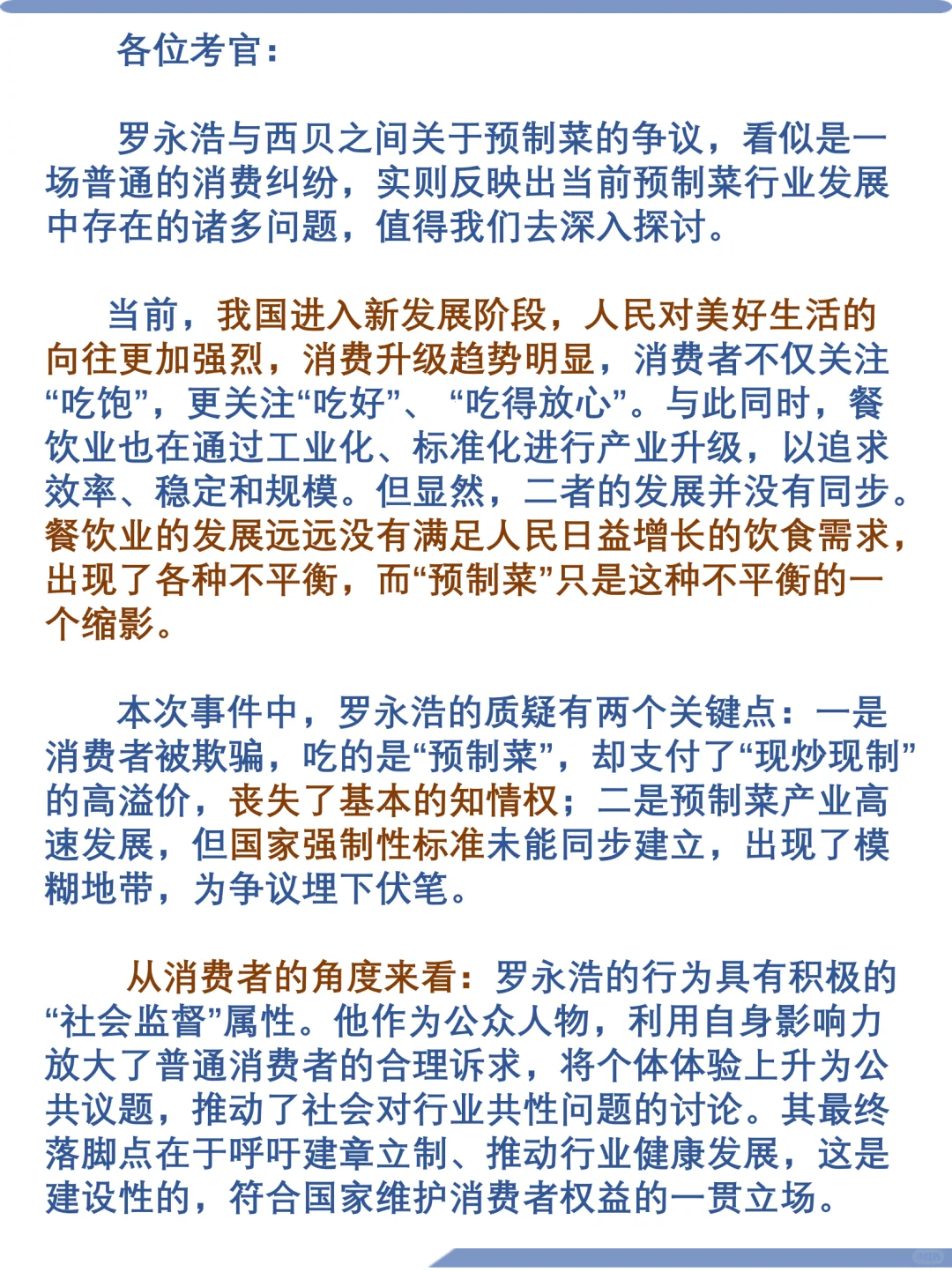 各位考官：

罗永浩与西贝之间关于预制菜的争议，看似是一场普通的消费纠纷，实则反映出当前预制菜行业发展中存在的诸多问题，值得我们去深入探讨。

当前，我国进入新发展阶段，人民对美好生活的向往更加强烈，消费升级趋势明显，消费者不仅关注“吃饱”，更关注“吃好”、“吃得放心”。与此同时，餐饮业也在通过工业化、标准化进行产业升级，以追求效率、稳定和规模。但显然，二者的发展并没有同步。餐饮业的发展远远没有满足人民日益增长的饮食需求，出现了各种不平衡，而“预制菜”只是这种不平衡的一个缩影。

本次事件中，罗永浩的质疑有两个关键点：一是消费者被欺骗，吃的是“预制菜”，却支付了“现炒现制”的高溢价，丧失了基本的知情权；二是预制菜产业高速发展，但国家强制性标准未能同步建立，出现了模糊地带，为争议埋下伏笔。

从消费者的角度来看：罗永浩的行为具有积极的“社会监督”属性。他作为公众人物，利用自身影响力放大了普通消费者的合理诉求，将个体体验上升为公共议题，推动了社会对行业共性问题的讨论。其最终落脚点在于呼吁建章立制、推动行业健康发展，这是建设性的，符合国家维护消费者权益的一贯立场。